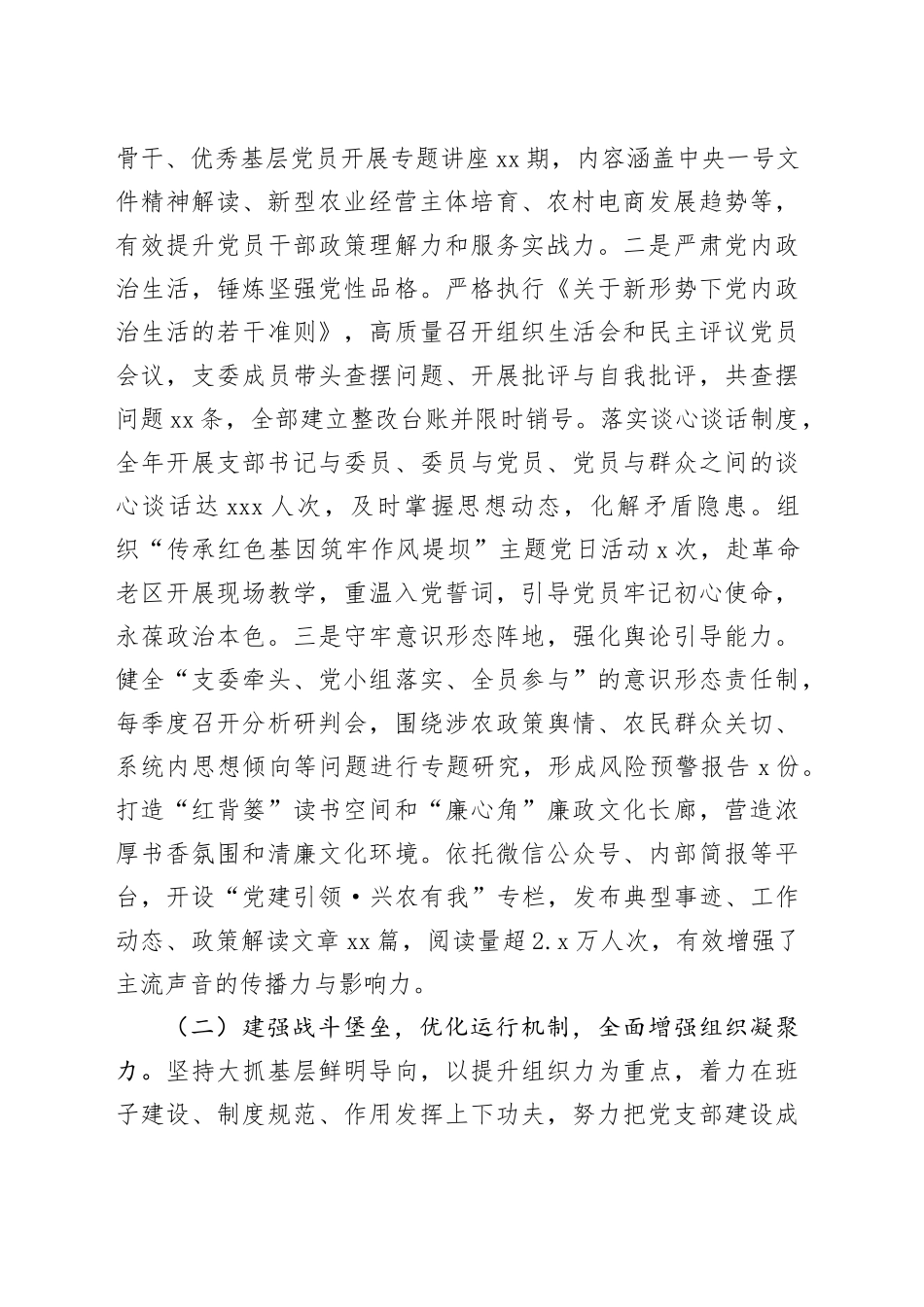 骨干、优秀基层党员开展专题讲座xx期，内容涵盖中央一号文件精神解读、新型农业经营主体培育、农村电商发展趋势等，有效提升党员干部政策理解力和服务实战力。二是严肃党内政治生活，锤炼坚强党性品格。严格执行《关于新形势下党内政治生活的若干准则》，高质量召开组织生活会和民主评议党员会议，支委成员带头查摆问题、开展批评与自我批评，共查摆问题xx条，全部建立整改台账并限时销号。落实谈心谈话制度，全年开展支部书记与委员、委员与党员、党员与群众之间的谈心谈话达xxx人次，及时掌握思想动态，化解矛盾隐患。组织“传承红色基因筑牢作风堤坝”主题党日活动x次，赴革命老区开展现场教学，重温入党誓词，引导党员牢记初心使命，永葆政治本色。三是守牢意识形态阵地，强化舆论引导能力。健全“支委牵头、党小组落实、全员参与”的意识形态责任制，每季度召开分析研判会，围绕涉农政策舆情、农民群众关切、系统内思想倾向等问题进行专题研究，形成风险预警报告x份。打造“红背篓”读书空间和“廉心角”廉政文化长廊，营造浓厚书香氛围和清廉文化环境。依托微信公众号、内部简报等平台，开设“党建引领·兴农有我”专栏，发布典型事迹、工作动态、政策解读文章xx篇，阅读量超2.x万人次，有效增强了主流声音的传播力与影响力。

（二）建强战斗堡垒，优化运行机制，全面增强组织凝聚力。坚持大抓基层鲜明导向，以提升组织力为重点，着力在班子建设、制度规范、作用发挥上下功夫，努力把党支部建设成